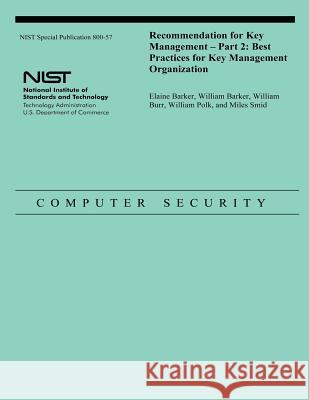 NIST Special Publication 800-57

NIST
National Institute of Standards and Technology
Technology Administration
U.S. Department of Commerce

Recommendation for Key Management – Part 2: Best Practices for Key Management Organization

Elaine Barker, William Barker, William Burr, William Polk, and Miles Smid

COMPUTER SECURITY

Kraina Książek